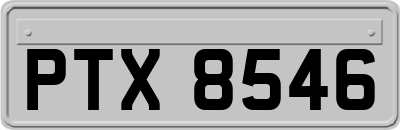 PTX 8546